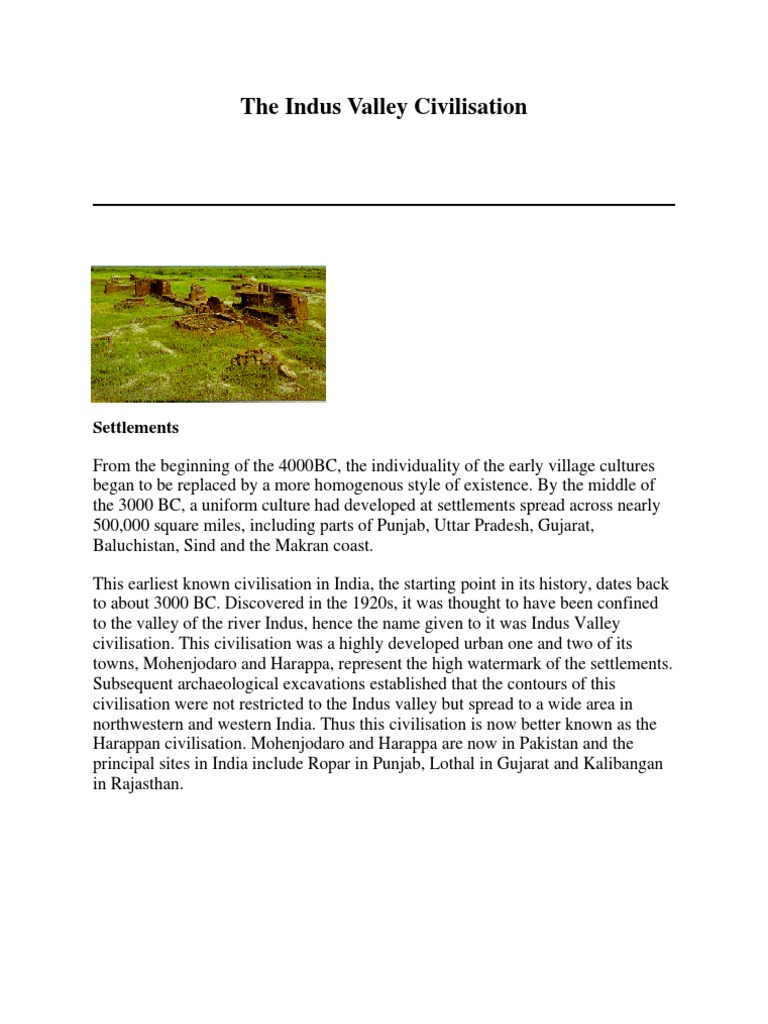 The Indus Valley Civilisation

Settlements

From the beginning of the 4000BC, the individuality of the early village cultures began to be replaced by a more homogenous style of existence. By the middle of the 3000 BC, a uniform culture had developed at settlements spread across nearly 500,000 square miles, including parts of Punjab, Uttar Pradesh, Gujarat, Baluchistan, Sind and the Makran coast.

This earliest known civilisation in India, the starting point in its history, dates back to about 3000 BC. Discovered in the 1920s, it was thought to have been confined to the valley of the river Indus, hence the name given to it was Indus Valley civilisation. This civilisation was a highly developed urban one and two of its towns, Mohenjodaro and Harappa, represent the high watermark of the settlements. Subsequent archaeological excavations established that the contours of this civilisation were not restricted to the Indus valley but spread to a wide area in northwestern and western India. Thus this civilisation is now better known as the Harappan civilisation. Mohenjodaro and Harappa are now in Pakistan and the principal sites in India include Ropar in Punjab, Lothal in Gujarat and Kalibangan in Rajasthan.